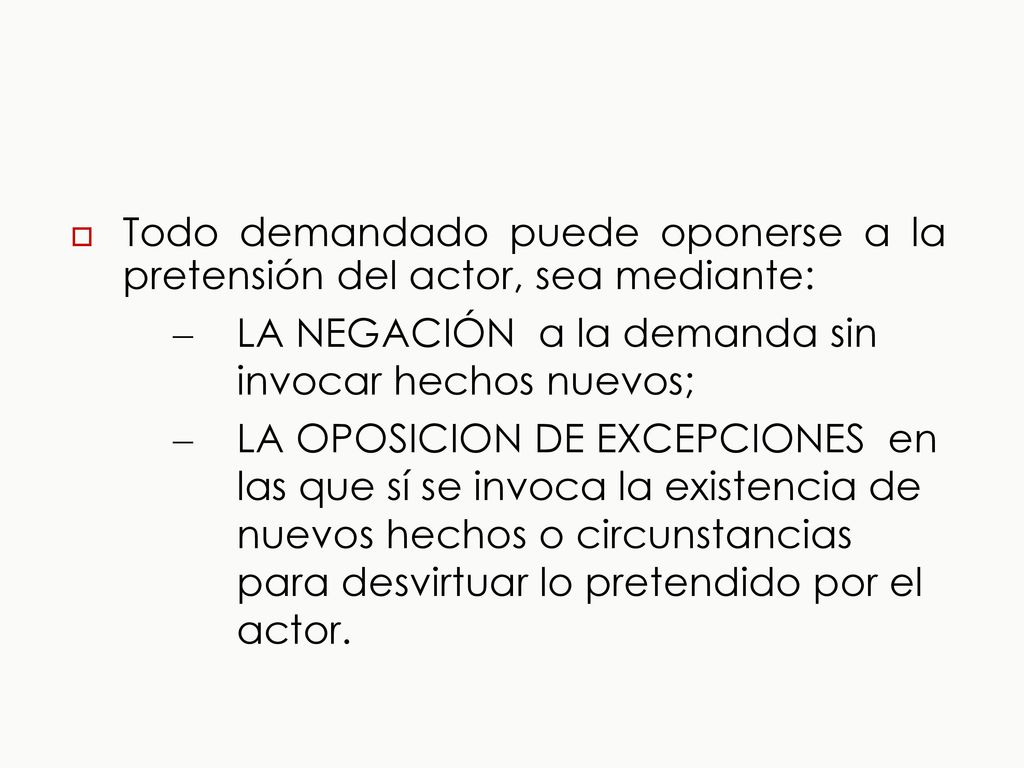 Todo demandado puede oponerse a la pretensión del actor, sea mediante:

– LA NEGACIÓN a la demanda sin invocar hechos nuevos;

– LA OPOSICION DE EXCEPCIONES en las que sí se invoca la existencia de nuevos hechos o circunstancias para desvirtuar lo pretendido por el actor.